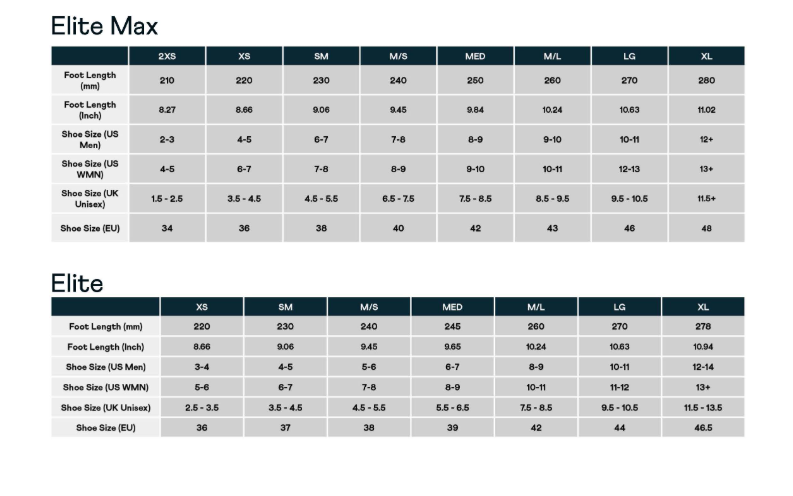 Elite Max

| | 2XS | XS | SM | M/S | MED | M/L | LG | XL |
|---|---|---|---|---|---|---|---|---|
| Foot Length (mm) | 210 | 220 | 230 | 240 | 250 | 260 | 270 | 280 |
| Foot Length (Inch) | 8.27 | 8.66 | 9.06 | 9.45 | 9.84 | 10.24 | 10.63 | 11.02 |
| Shoe Size (US Men) | 2-3 | 4-5 | 6-7 | 7-8 | 8-9 | 9-10 | 10-11 | 12+ |
| Shoe Size (US WMN) | 4-5 | 6-7 | 7-8 | 8-9 | 9-10 | 10-11 | 12-13 | 13+ |
| Shoe Size (UK Unisex) | 1.5 - 2.5 | 3.5 - 4.5 | 4.5 - 5.5 | 6.5 - 7.5 | 7.5 - 8.5 | 8.5 - 9.5 | 9.5 - 10.5 | 11.5+ |
| Shoe Size (EU) | 34 | 36 | 38 | 40 | 42 | 43 | 46 | 48 |

Elite

| | XS | SM | M/S | MED | M/L | LG | XL |
|---|---|---|---|---|---|---|---|
| Foot Length (mm) | 220 | 230 | 240 | 245 | 260 | 270 | 278 |
| Foot Length (Inch) | 8.66 | 9.06 | 9.45 | 9.65 | 10.24 | 10.63 | 10.94 |
| Shoe Size (US Men) | 3-4 | 4-5 | 5-6 | 6-7 | 8-9 | 10-11 | 12-14 |
| Shoe Size (US WMN) | 5-6 | 6-7 | 7-8 | 8-9 | 10-11 | 11-12 | 13+ |
| Shoe Size (UK Unisex) | 2.5 - 3.5 | 3.5 - 4.5 | 4.5 - 5.5 | 5.5 - 6.5 | 7.5 - 8.5 | 9.5 - 10.5 | 11.5 - 13.5 |
| Shoe Size (EU) | 36 | 37 | 38 | 39 | 42 | 44 | 46.5 |